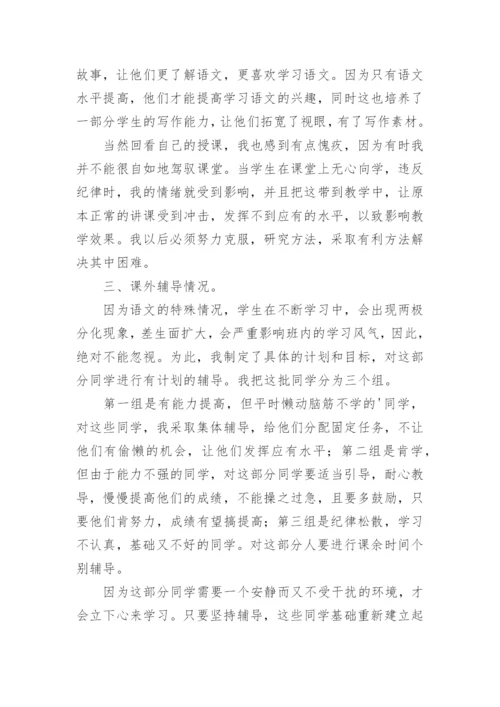 故事，让他们更了解语文，更喜欢学习语文。因为只有语文水平提高，他们才能提高学习语文的兴趣，同时这也培养了一部分学生的写作能力，让他们拓宽了视眼，有了写作素材。

当然回看自己的授课，我也感到有点愧疚，因为有时我并不能很自如地驾驭课堂。当学生在课堂上无心向学，违反纪律时，我的情绪就受到影响，并且把这带到教学中，让原本正常的讲课受到冲击，发挥不到应有的水平，以致影响教学效果。我以后必须努力克服，研究方法，采取有利方法解决其中困难。

三、课外辅导情况。

因为语文的特殊情况，学生在不断学习中，会出现两极分化现象，差生面扩大，会严重影响班内的学习风气，因此，绝对不能忽视。为此，我制定了具体的计划和目标，对这部分同学进行有计划的辅导。我把这批同学分为三个组。

第一组是有能力提高，但平时懒动脑筋不学的'同学，对这些同学，我采取集体辅导，给他们分配固定任务，不让他们有偷懒的机会，让他们发挥应有水平；第二组是肯学，但由于能力不强的同学，对这部分同学要适当引导，耐心教导，慢慢提高他们的成绩，不能操之过急，且要多鼓励，只要他们肯努力，成绩有望搞提高；第三组是纪律松散，学习不认真，基础又不好的同学。对这部分人要进行课余时间个别辅导。

因为这部分同学需要一个安静而又不受干扰的环境，才会立下心来学习。只要坚持辅导，这些同学基础重新建立起